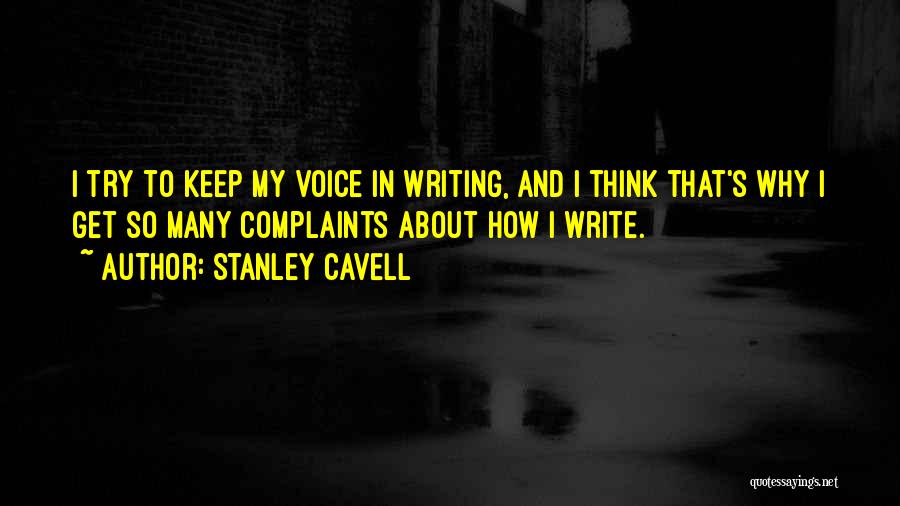 I TRY TO KEEP MY VOICE IN WRITING, AND I THINK THAT'S WHY I GET SO MANY COMPLAINTS ABOUT HOW I WRITE.

~ AUTHOR: STANLEY CAVELL

quotessayings.net